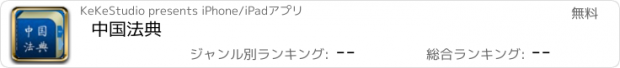 中国法典

KeKeStudio presents iPhone/iPadアプリ

無料

中国法典

ジャンル別ランキング: --

総合ランキング: --